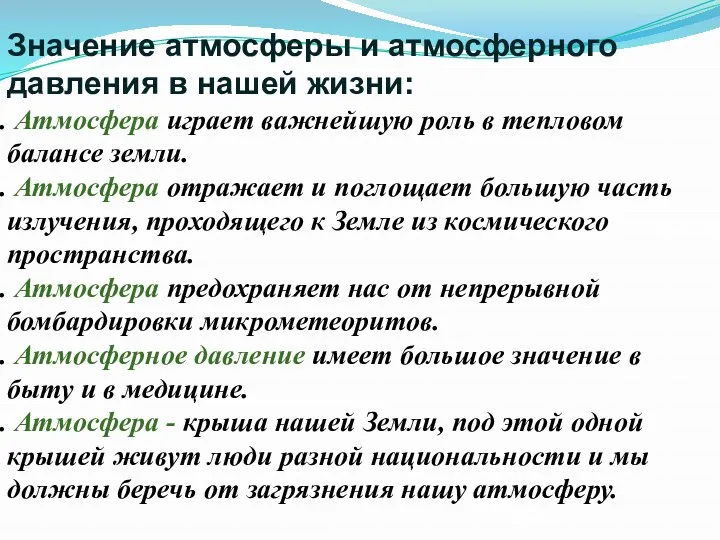 Значение атмосферы и атмосферного давления в нашей жизни:

. Атмосфера играет важнейшую роль в тепловом балансе земли.

. Атмосфера отражает и поглощает большую часть излучения, проходящего к Земле из космического пространства.

. Атмосфера предохраняет нас от непрерывной бомбардировки микрометеоритов.

. Атмосферное давление имеет большое значение в быту и в медицине.

. Атмосфера - крыша нашей Земли, под этой одной крышей живут люди разной национальности и мы должны беречь от загрязнения нашу атмосферу.